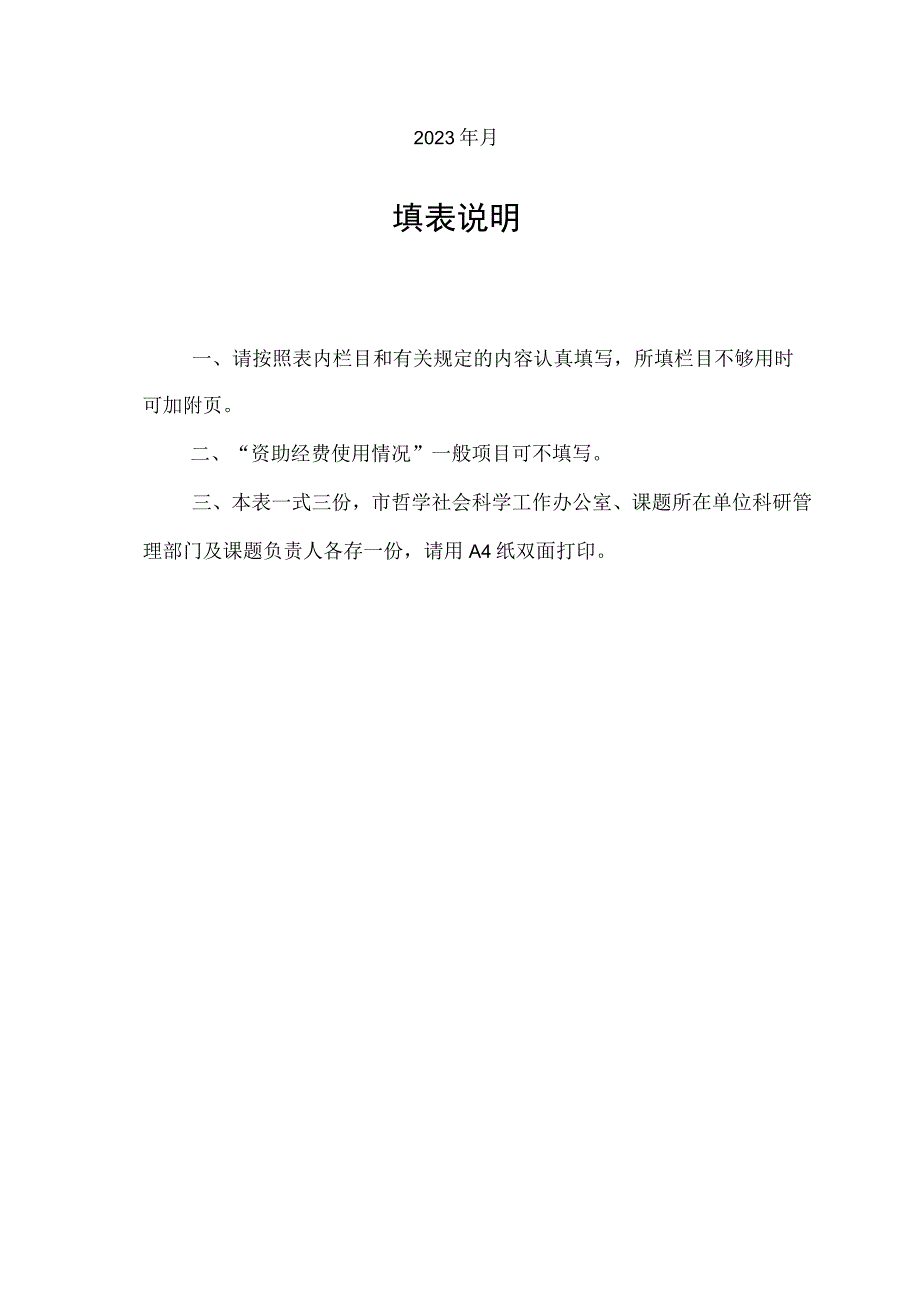 2023年月

填表说明

一、请按照表内栏目和有关规定的内容认真填写，所填栏目不够用时可加附页。

二、“资助经费使用情况”一般项目可不填写。

三、本表一式三份，市哲学社会科学工作办公室、课题所在单位科研管理部门及课题负责人各存一份，请用A4纸双面打印。